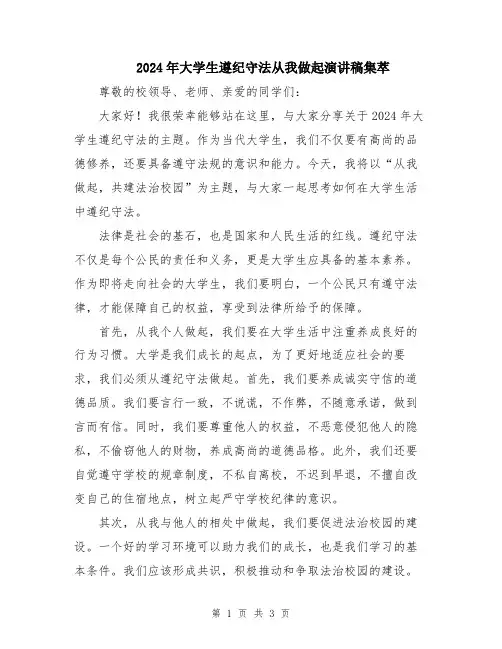 2024年大学生遵纪守法从我做起演讲稿集萃

尊敬的校领导、老师、亲爱的同学们：

大家好！我很荣幸能够站在这里，与大家分享关于2024年大学生遵纪守法的主题。作为当代大学生，我们不仅要有高尚的品德修养，还要具备遵守法规的意识和能力。今天，我将以“从我做起，共建法治校园”为主题，与大家一起思考如何在大学生活中遵纪守法。

法律是社会的基石，也是国家和人民生活的红线。遵纪守法不仅是每个公民的责任和义务，更是大学生应具备的基本素养。作为即将走向社会的大学生，我们要明白，一个公民只有遵守法律，才能保障自己的权益，享受到法律所给予的保障。

首先，从我个人做起，我们要在大学生活中注重养成良好的行为习惯。大学是我们成长的起点，为了更好地适应社会的要求，我们必须从遵纪守法做起。首先，我们要养成诚实守信的道德品质。我们要言行一致，不说谎，不作弊，不随意承诺，做到言而有信。同时，我们要尊重他人的权益，不恶意侵犯他人的隐私，不偷窃他人的财物，养成高尚的道德品格。此外，我们还要自觉遵守学校的规章制度，不私自离校，不迟到早退，不擅自改变自己的住宿地点，树立起严守学校纪律的意识。

其次，从我与他人的相处中做起，我们要促进法治校园的建设。一个好的学习环境可以助力我们的成长，也是我们学习的基本条件。我们应该形成共识，积极推动和争取法治校园的建设。

第 1 页 共 3 页